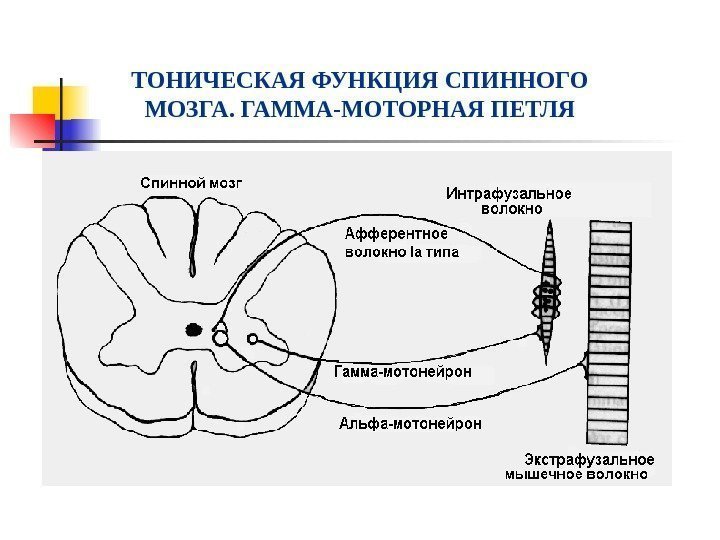 ТОНИЧЕСКАЯ ФУНКЦИЯ СПИННОГО МОЗГА. ГАММА-МОТОРНАЯ ПЕТЛЯ

Спинной мозг

Интрафузальное волокно

Афферентное волокно Ia типа

Гамма-мотонейрон

Альфа-мотонейрон

Экстрафузальное мышечное волокно